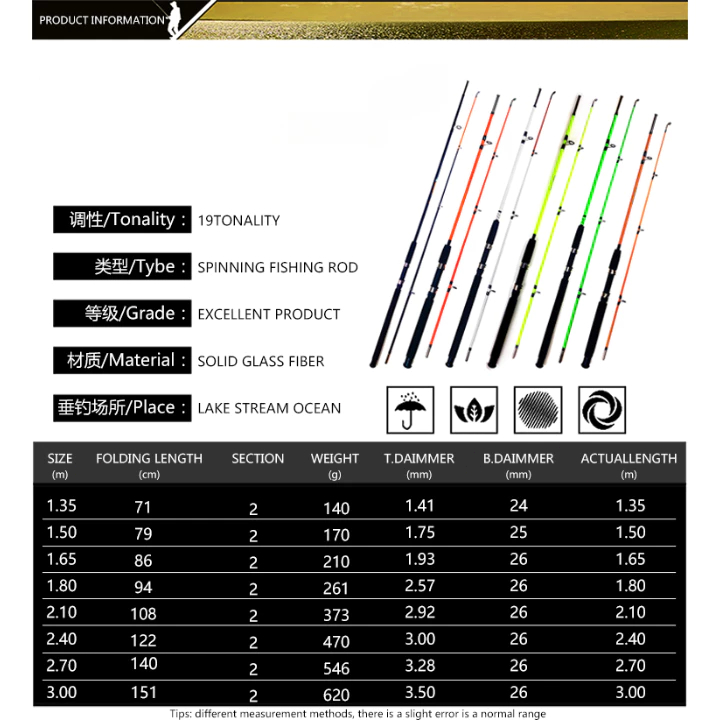 PRODUCT INFORMATION

调性/Tonality : 19TONALITY

类型/Tybe : SPINNING FISHING ROD

等级/Grade : EXCELLENT PRODUCT

材质/Material : SOLID GLASS FIBER

垂钓场所/Place : LAKE STREAM OCEAN

| SIZE (m) | FOLDING LENGTH (cm) | SECTION | WEIGHT (g) | T.DAIMMER (mm) | B.DAIMMER (mm) | ACTUALLENGTH (m) |
|---|---|---|---|---|---|---|
| 1.35 | 71 | 2 | 140 | 1.41 | 24 | 1.35 |
| 1.50 | 79 | 2 | 170 | 1.75 | 25 | 1.50 |
| 1.65 | 86 | 2 | 210 | 1.93 | 26 | 1.65 |
| 1.80 | 94 | 2 | 261 | 2.57 | 26 | 1.80 |
| 2.10 | 108 | 2 | 373 | 2.92 | 26 | 2.10 |
| 2.40 | 122 | 2 | 470 | 3.00 | 26 | 2.40 |
| 2.70 | 140 | 2 | 546 | 3.28 | 26 | 2.70 |
| 3.00 | 151 | 2 | 620 | 3.50 | 26 | 3.00 |

Tips: different measurement methods, there is a slight error is a normal range